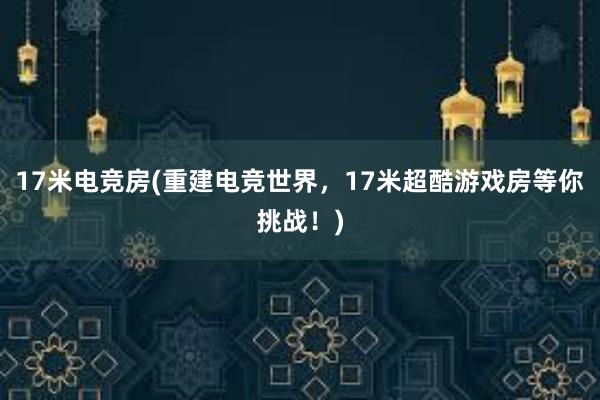 17米电竞房(重建电竞世界，17米超酷游戏房等你挑战！)